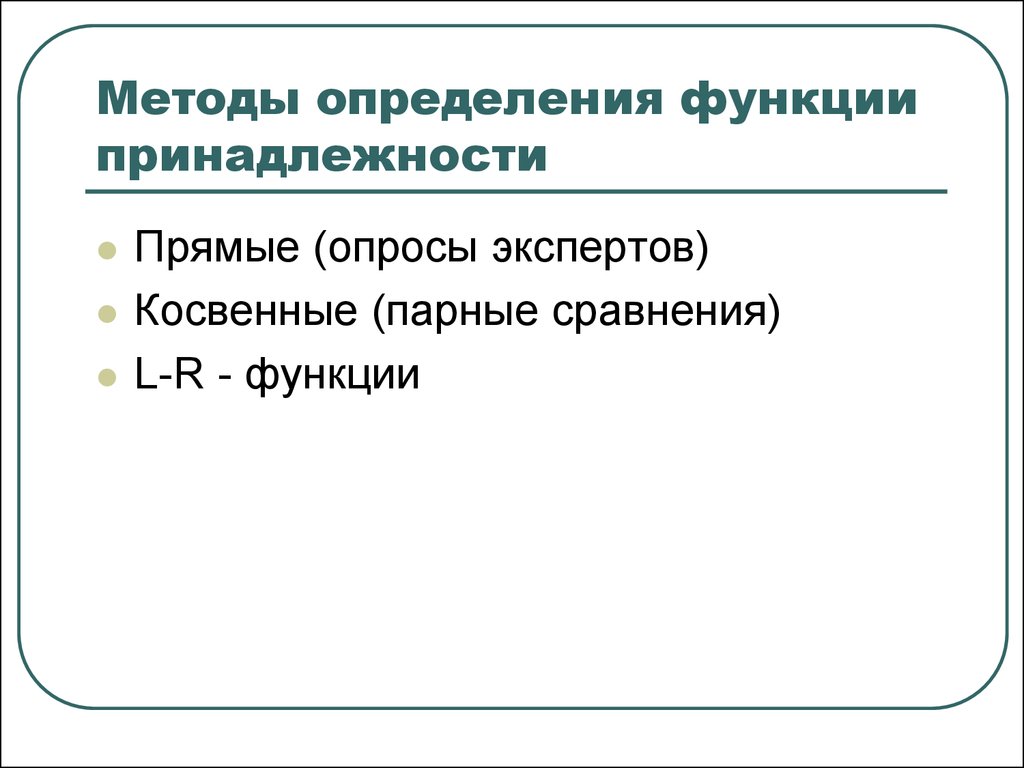 Методы определения функции принадлежности

Прямые (опросы экспертов)
Косвенные (парные сравнения)
L-R - функции